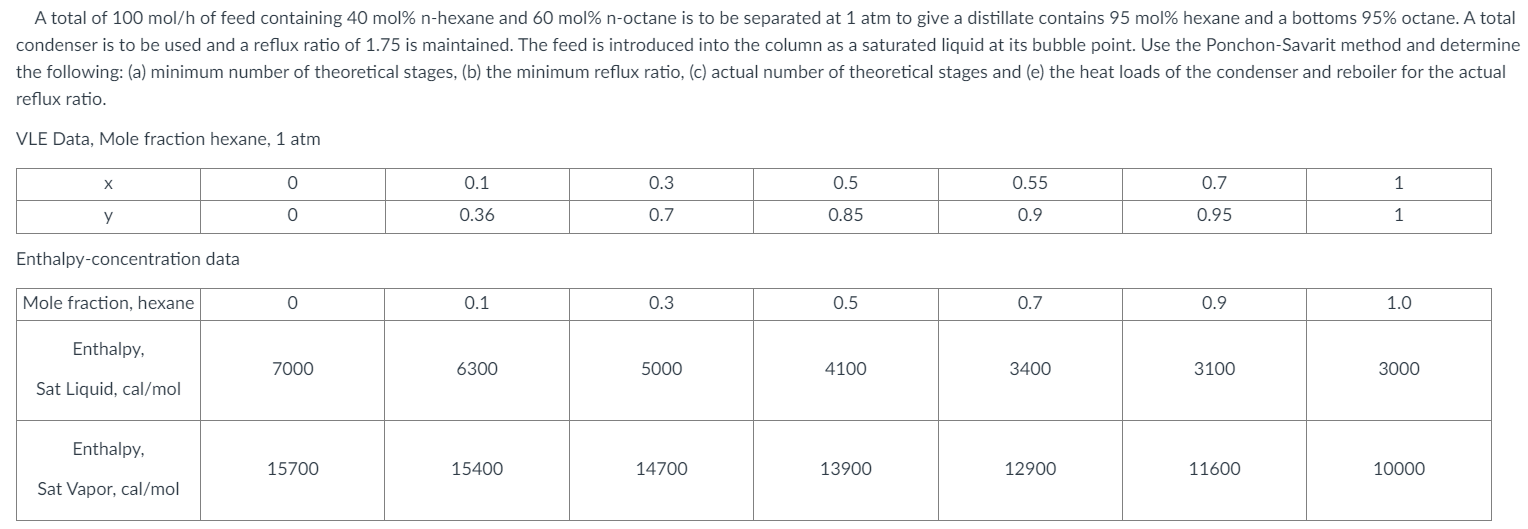 A total of 100 mol/h of feed containing 40 mol% n-hexane and 60 mol% n-octane is to be separated at 1 atm to give a distillate contains 95 mol% hexane and a bottoms 95% octane. A total condenser is to be used and a reflux ratio of 1.75 is maintained. The feed is introduced into the column as a saturated liquid at its bubble point. Use the Ponchon-Savarit method and determine the following: (a) minimum number of theoretical stages, (b) the minimum reflux ratio, (c) actual number of theoretical stages and (e) the heat loads of the condenser and reboiler for the actual reflux ratio.

VLE Data, Mole fraction hexane, 1 atm

| x | 0 | 0.1 | 0.3 | 0.5 | 0.55 | 0.7 | 1 |
|---|---|---|---|---|---|---|---|
| y | 0 | 0.36 | 0.7 | 0.85 | 0.9 | 0.95 | 1 |

Enthalpy-concentration data

| Mole fraction, hexane | 0 | 0.1 | 0.3 | 0.5 | 0.7 | 0.9 | 1.0 |
|---|---|---|---|---|---|---|---|
| Enthalpy, Sat Liquid, cal/mol | 7000 | 6300 | 5000 | 4100 | 3400 | 3100 | 3000 |
| Enthalpy, Sat Vapor, cal/mol | 15700 | 15400 | 14700 | 13900 | 12900 | 11600 | 10000 |